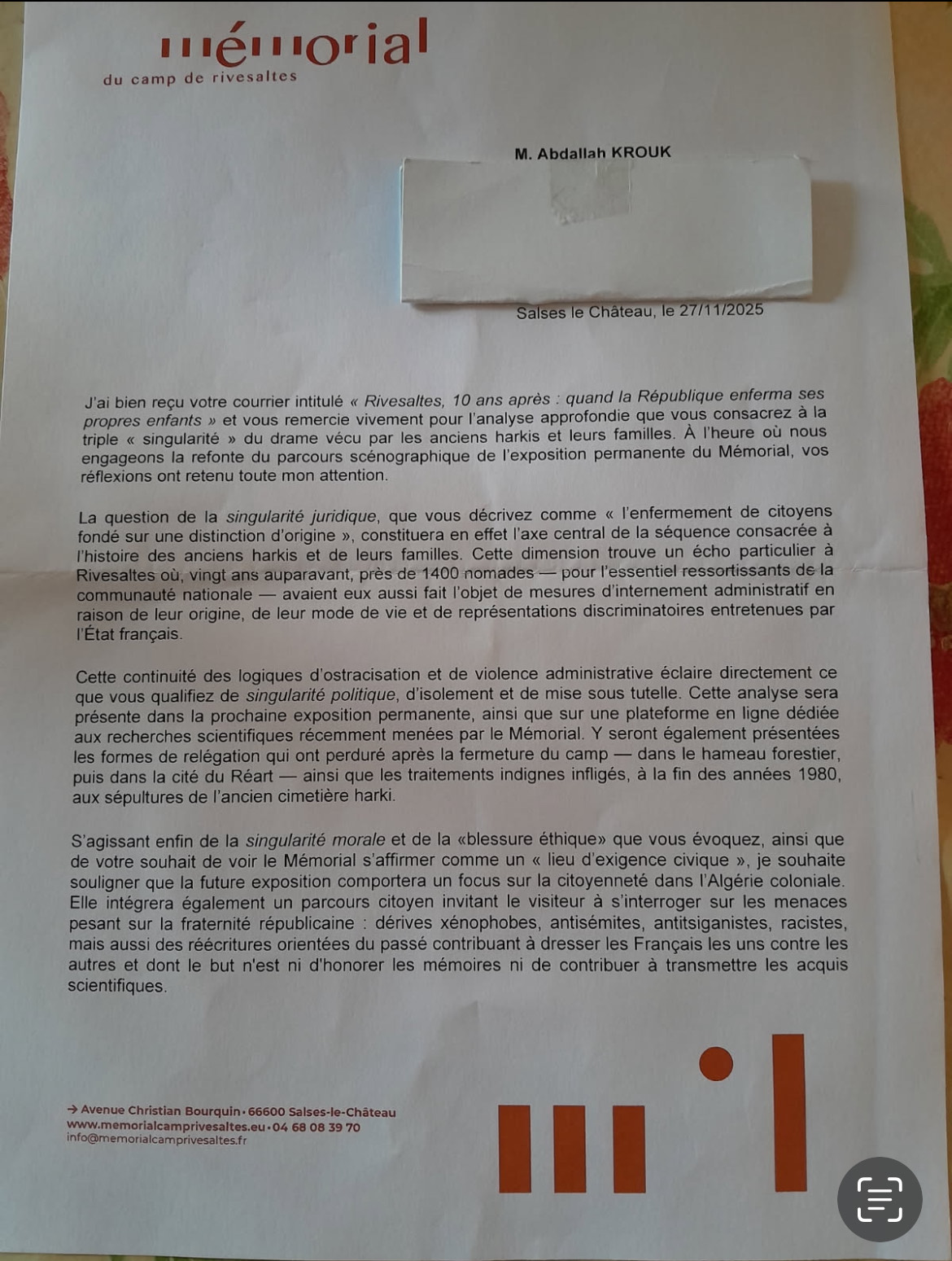 mémorial
du camp de rivesaltes

M. Abdallah KROUK

Salses le Château, le 27/11/2025

J'ai bien reçu votre courrier intitulé « Rivesaltes, 10 ans après : quand la République enferma ses propres enfants » et vous remercie vivement pour l'analyse approfondie que vous consacrez à la triple « singularité » du drame vécu par les anciens harkis et leurs familles. À l'heure où nous engageons la refonte du parcours scénographique de l'exposition permanente du Mémorial, vos réflexions ont retenu toute mon attention.

La question de la singularité juridique, que vous décrivez comme « l'enfermement de citoyens fondé sur une distinction d'origine », constituera en effet l'axe central de la séquence consacrée à l'histoire des anciens harkis et de leurs familles. Cette dimension trouve un écho particulier à Rivesaltes où, vingt ans auparavant, près de 1400 nomades — pour l'essentiel ressortissants de la communauté nationale — avaient eux aussi fait l'objet de mesures d'internement administratif en raison de leur origine, de leur mode de vie et de représentations discriminatoires entretenues par l'État français.

Cette continuité des logiques d'ostracisation et de violence administrative éclaire directement ce que vous qualifiez de singularité politique, d'isolement et de mise sous tutelle. Cette analyse sera présente dans la prochaine exposition permanente, ainsi que sur une plateforme en ligne dédiée aux recherches scientifiques récemment menées par le Mémorial. Y seront également présentées les formes de relégation qui ont perduré après la fermeture du camp — dans le hameau forestier, puis dans la cité du Réart — ainsi que les traitements indignes infligés, à la fin des années 1980, aux sépultures de l'ancien cimetière harki.

S'agissant enfin de la singularité morale et de la «blessure éthique» que vous évoquez, ainsi que de votre souhait de voir le Mémorial s'affirmer comme un « lieu d'exigence civique », je souhaite souligner que la future exposition comportera un focus sur la citoyenneté dans l'Algérie coloniale. Elle intégrera également un parcours citoyen invitant le visiteur à s'interroger sur les menaces pesant sur la fraternité républicaine : dérives xénophobes, antisémites, antitsiganistes, racistes, mais aussi des réécritures orientées du passé contribuant à dresser les Français les uns contre les autres et dont le but n'est ni d'honorer les mémoires ni de contribuer à transmettre les acquis scientifiques.

→ Avenue Christian Bourquin • 66600 Salses-le-Château
www.memorialcamprivesaltes.eu • 04 68 08 39 70
info@memorialcamprivesaltes.fr